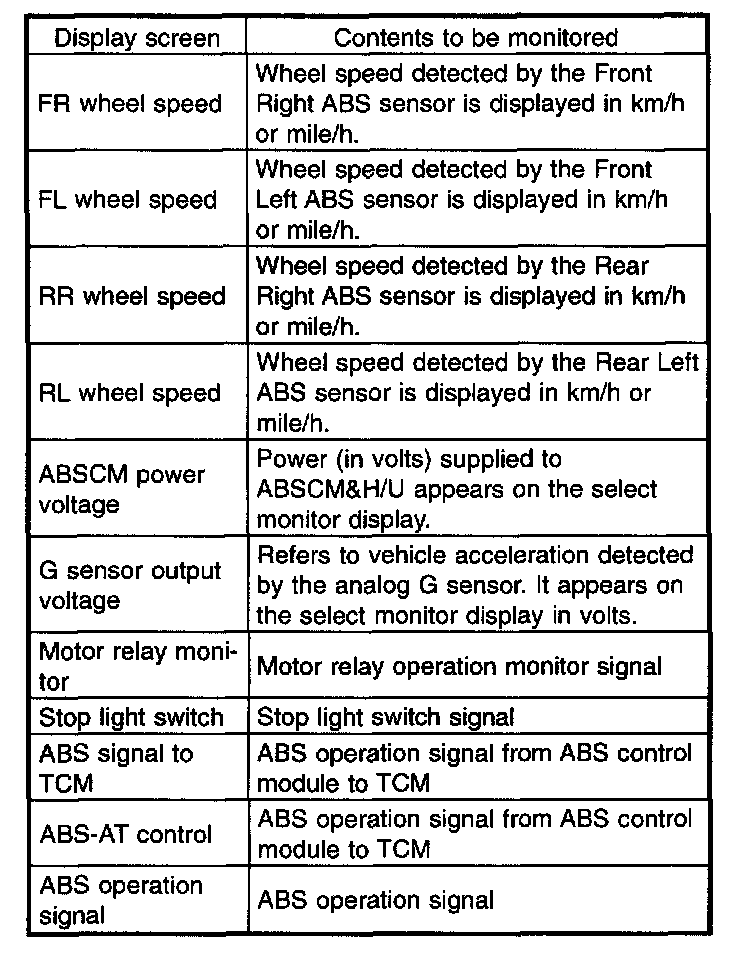 | Display screen | Contents to be monitored |
|---|---|
| FR wheel speed | Wheel speed detected by the Front Right ABS sensor is displayed in km/h or mile/h. |
| FL wheel speed | Wheel speed detected by the Front Left ABS sensor is displayed in km/h or mile/h. |
| RR wheel speed | Wheel speed detected by the Rear Right ABS sensor is displayed in km/h or mile/h. |
| RL wheel speed | Wheel speed detected by the Rear Left ABS sensor is displayed in km/h or mile/h. |
| ABSCM power voltage | Power (in volts) supplied to ABSCM&H/U appears on the select monitor display. |
| G sensor output voltage | Refers to vehicle acceleration detected by the analog G sensor. It appears on the select monitor display in volts. |
| Motor relay monitor | Motor relay operation monitor signal |
| Stop light switch | Stop light switch signal |
| ABS signal to TCM | ABS operation signal from ABS control module to TCM |
| ABS-AT control | ABS operation signal from ABS control module to TCM |
| ABS operation signal | ABS operation signal |